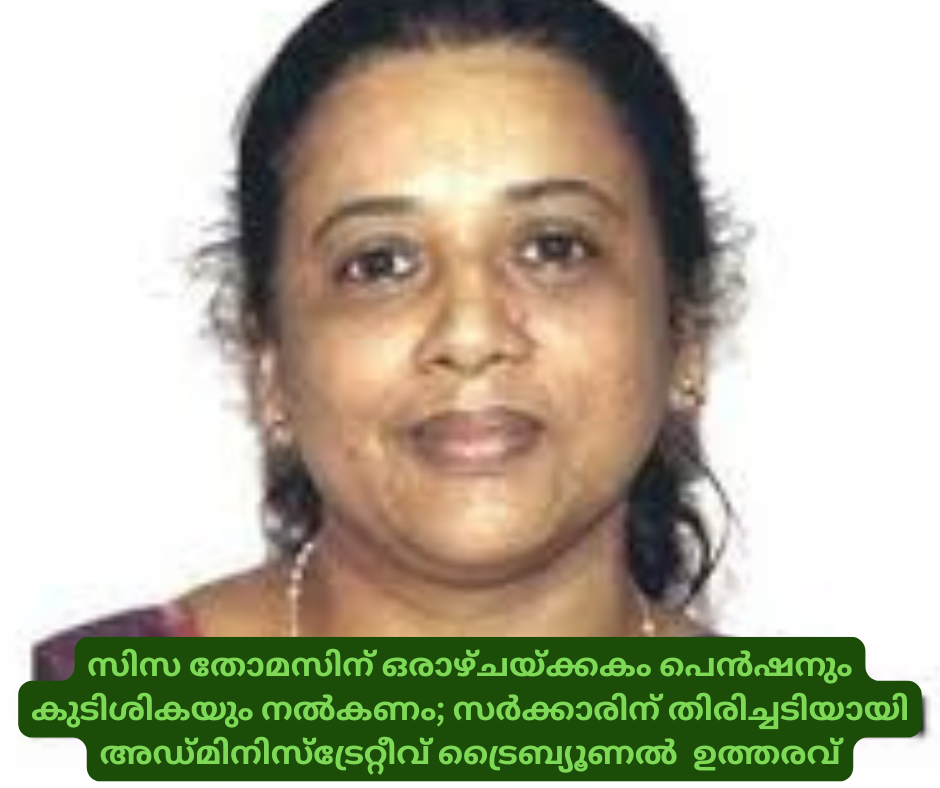 സിസ തോമസിന് ഒരാഴ്ചയ്ക്കകം പെൻഷനും കുടിശികയും നൽകണം; സർക്കാരിന് തിരിച്ചടിയായി അഡ്മിനിസ്ട്രേറ്റീവ് ട്രൈബ്യൂണൽ ഉത്തരവ്